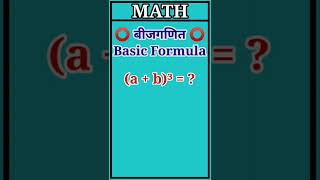 MATH

बीजगणित

Basic Formula

$(a + b)^3 = ?$